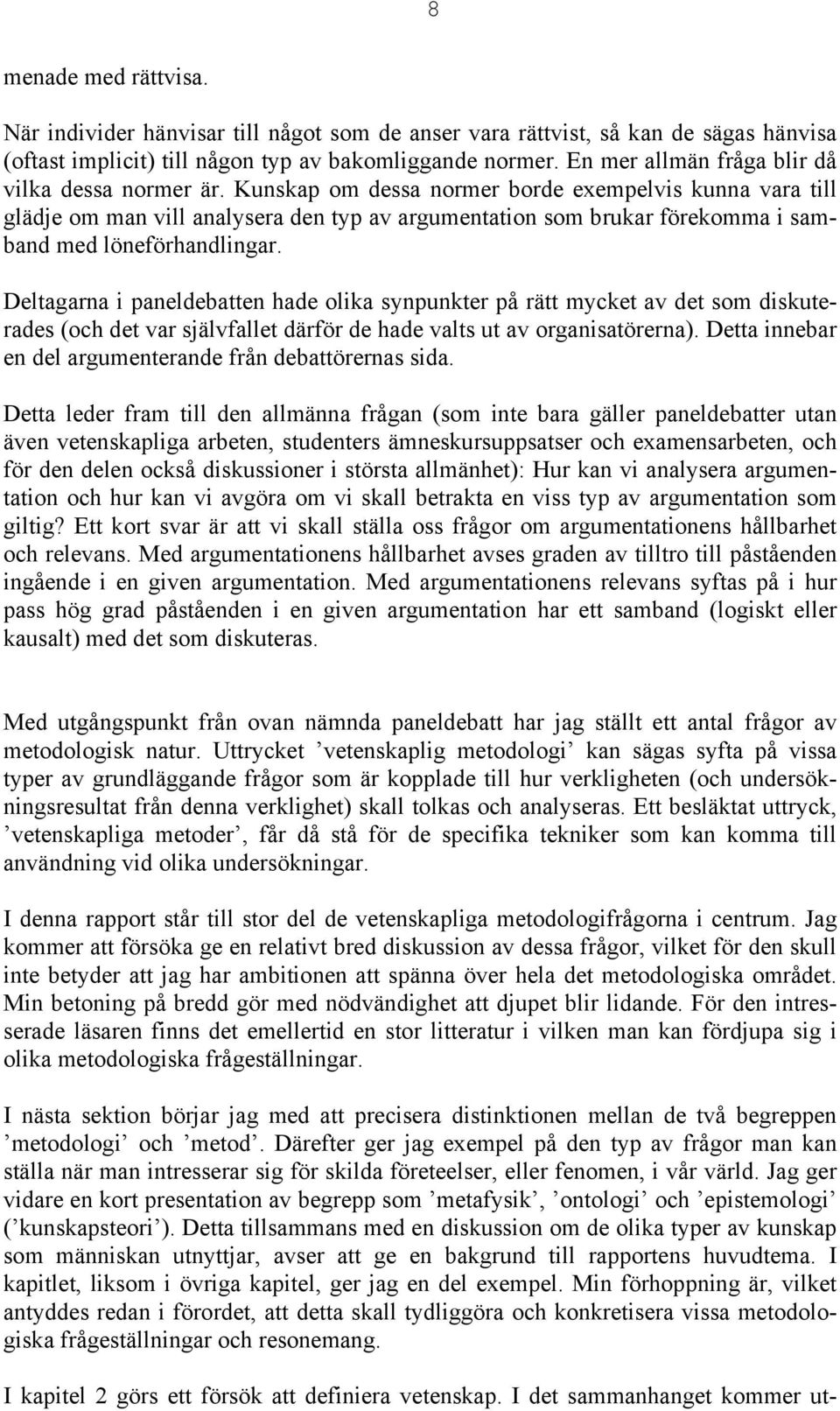 8

menade med rättvisa.

När individer hänvisar till något som de anser vara rättvist, så kan de sägas hänvisa (oftast implicit) till någon typ av bakomliggande normer. En mer allmän fråga blir då vilka dessa normer är. Kunskap om dessa normer borde exempelvis kunna vara till glädje om man vill analysera den typ av argumentation som brukar förekomma i samband med löneförhandlingar.

Deltagarna i paneldebatten hade olika synpunkter på rätt mycket av det som diskuterades (och det var självfallet därför de hade valts ut av organisatörerna). Detta innebar en del argumenterande från debattörernas sida.

Detta leder fram till den allmänna frågan (som inte bara gäller paneldebatter utan även vetenskapliga arbeten, studenters ämneskursuppsatser och examensarbeten, och för den delen också diskussioner i största allmänhet): Hur kan vi analysera argumentation och hur kan vi avgöra om vi skall betrakta en viss typ av argumentation som giltig? Ett kort svar är att vi skall ställa oss frågor om argumentationens hållbarhet och relevans. Med argumentationens hållbarhet avses graden av tilltro till påståenden ingående i en given argumentation. Med argumentationens relevans syftas på i hur pass hög grad påståenden i en given argumentation har ett samband (logiskt eller kausalt) med det som diskuteras.

Med utgångspunkt från ovan nämnda paneldebatt har jag ställt ett antal frågor av metodologisk natur. Uttrycket ’vetenskaplig metodologi’ kan sägas syfta på vissa typer av grundläggande frågor som är kopplade till hur verkligheten (och undersökningsresultat från denna verklighet) skall tolkas och analyseras. Ett besläktat uttryck, ’vetenskapliga metoder’, får då stå för de specifika tekniker som kan komma till användning vid olika undersökningar.

I denna rapport står till stor del de vetenskapliga metodologifrågorna i centrum. Jag kommer att försöka ge en relativt bred diskussion av dessa frågor, vilket för den skull inte betyder att jag har ambitionen att spänna över hela det metodologiska området. Min betoning på bredd gör med nödvändighet att djupet blir lidande. För den intresserade läsaren finns det emellertid en stor litteratur i vilken man kan fördjupa sig i olika metodologiska frågeställningar.

I nästa sektion börjar jag med att precisera distinktionen mellan de två begreppen ’metodologi’ och ’metod’. Därefter ger jag exempel på den typ av frågor man kan ställa när man intresserar sig för skilda företeelser, eller fenomen, i vår värld. Jag ger vidare en kort presentation av begrepp som ’metafysik’, ’ontologi’ och ’epistemologi’ (’kunskapsteori’). Detta tillsammans med en diskussion om de olika typer av kunskap som människan utnyttjar, avser att ge en bakgrund till rapportens huvudtema. I kapitlet, liksom i övriga kapitel, ger jag en del exempel. Min förhoppning är, vilket antyddes redan i förordet, att detta skall tydliggöra och konkretisera vissa metodologiska frågeställningar och resonemang.

I kapitel 2 görs ett försök att definiera vetenskap. I det sammanhanget kommer ut-